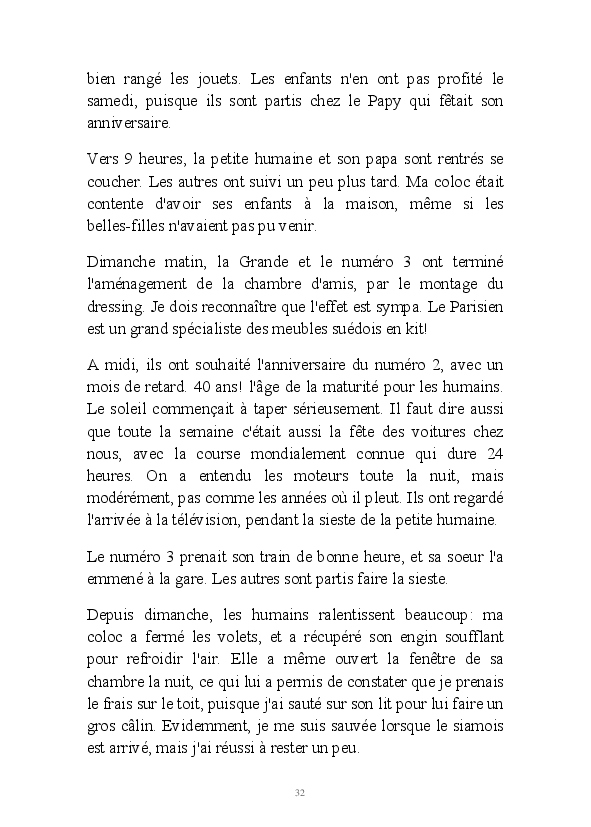 bien rangé les jouets. Les enfants n'en ont pas profité le samedi, puisque ils sont partis chez le Papy qui fêtait son anniversaire.

Vers 9 heures, la petite humaine et son papa sont rentrés se coucher. Les autres ont suivi un peu plus tard. Ma coloc était contente d'avoir ses enfants à la maison, même si les belles-filles n'avaient pas pu venir.

Dimanche matin, la Grande et le numéro 3 ont terminé l'aménagement de la chambre d'amis, par le montage du dressing. Je dois reconnaître que l'effet est sympa. Le Parisien est un grand spécialiste des meubles suédois en kit!

A midi, ils ont souhaité l'anniversaire du numéro 2, avec un mois de retard. 40 ans! l'âge de la maturité pour les humains. Le soleil commençait à taper sérieusement. Il faut dire aussi que toute la semaine c'était aussi la fête des voitures chez nous, avec la course mondialement connue qui dure 24 heures. On a entendu les moteurs toute la nuit, mais modérément, pas comme les années où il pleut. Ils ont regardé l'arrivée à la télévision, pendant la sieste de la petite humaine.

Le numéro 3 prenait son train de bonne heure, et sa soeur l'a emmené à la gare. Les autres sont partis faire la sieste.

Depuis dimanche, les humains ralentissent beaucoup: ma coloc a fermé les volets, et a récupéré son engin soufflant pour refroidir l'air. Elle a même ouvert la fenêtre de sa chambre la nuit, ce qui lui a permis de constater que je prenais le frais sur le toit, puisque j'ai sauté sur son lit pour lui faire un gros câlin. Evidemment, je me suis sauvée lorsque le siamois est arrivé, mais j'ai réussi à rester un peu.

32